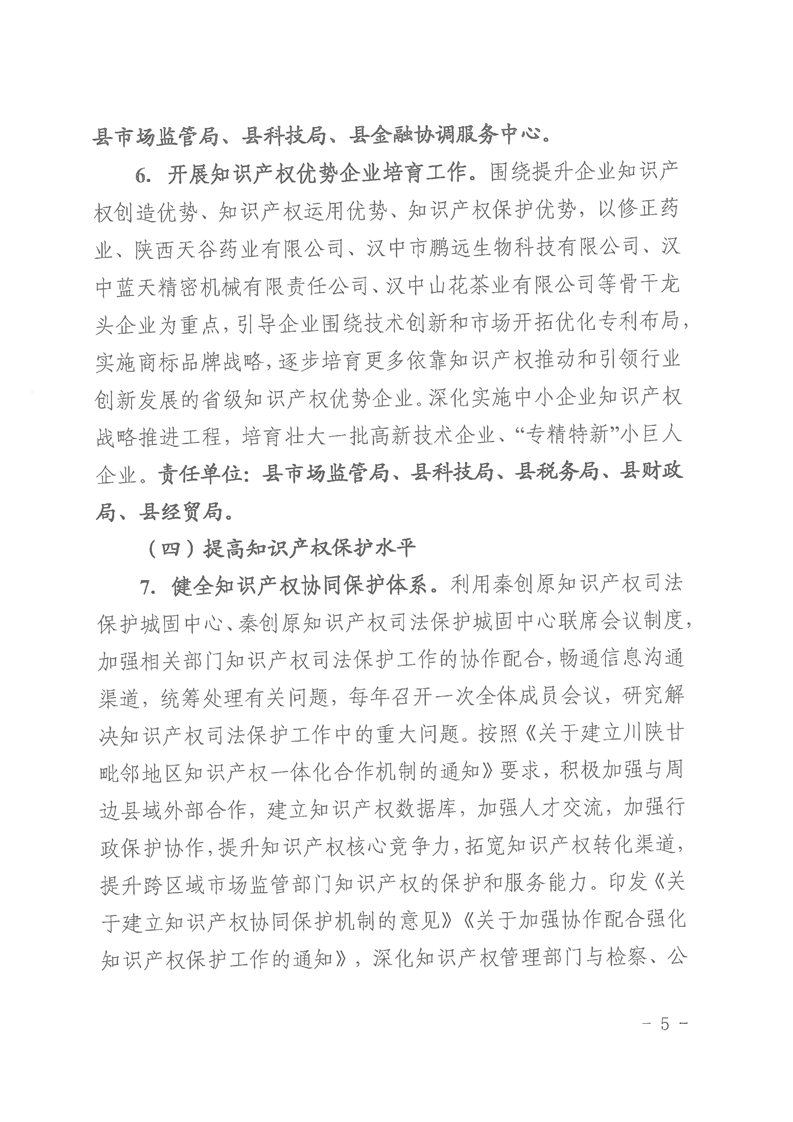 县市场监管局、县科技局、县金融协调服务中心。

6. 开展知识产权优势企业培育工作。围绕提升企业知识产权创造优势、知识产权运用优势、知识产权保护优势，以修正药业、陕西天谷药业有限公司、汉中市鹏远生物科技有限公司、汉中蓝天精密机械有限责任公司、汉中山花茶业有限公司等骨干龙头企业为重点，引导企业围绕技术创新和市场开拓优化专利布局，实施商标品牌战略，逐步培育更多依靠知识产权推动和引领行业创新发展的省级知识产权优势企业。深化实施中小企业知识产权战略推进工程，培育壮大一批高新技术企业、“专精特新”小巨人企业。责任单位：县市场监管局、县科技局、县税务局、县财政局、县经贸局。

（四）提高知识产权保护水平

7. 健全知识产权协同保护体系。利用秦创原知识产权司法保护城固中心、秦创原知识产权司法保护城固中心联席会议制度，加强相关部门知识产权司法保护工作的协作配合，畅通信息沟通渠道，统筹处理有关问题，每年召开一次全体成员会议，研究解决知识产权司法保护工作中的重大问题。按照《关于建立川陕甘毗邻地区知识产权一体化合作机制的通知》要求，积极加强与周边县域外部合作，建立知识产权数据库，加强人才交流，加强行政保护协作，提升知识产权核心竞争力，拓宽知识产权转化渠道，提升跨区域市场监管部门知识产权的保护和服务能力。印发《关于建立知识产权协同保护机制的意见》《关于加强协作配合强化知识产权保护工作的通知》，深化知识产权管理部门与检察、公

- 5 -